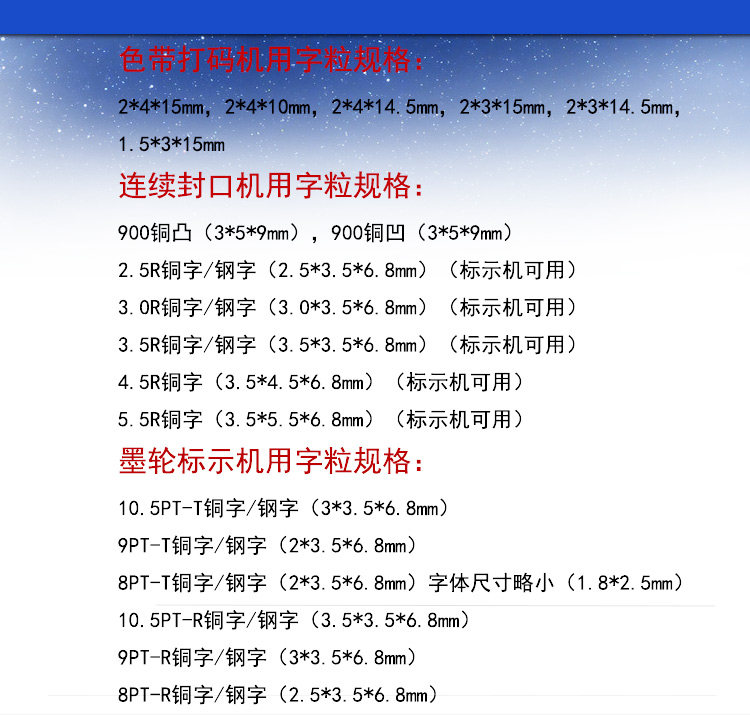 色带打码机用字粒规格：

2*4*15mm，2*4*10mm，2*4*14.5mm，2*3*15mm，2*3*14.5mm，1.5*3*15mm

连续封口机用字粒规格：

900铜凸（3*5*9mm），900铜凹（3*5*9mm）

2.5R铜字/钢字（2.5*3.5*6.8mm）（标示机可用）

3.0R铜字/钢字（3.0*3.5*6.8mm）（标示机可用）

3.5R铜字/钢字（3.5*3.5*6.8mm）（标示机可用）

4.5R铜字（3.5*4.5*6.8mm）（标示机可用）

5.5R铜字（3.5*5.5*6.8mm）（标示机可用）

墨轮标示机用字粒规格：

10.5PT-T铜字/钢字（3*3.5*6.8mm）

9PT-T铜字/钢字（2*3.5*6.8mm）

8PT-T铜字/钢字（2*3.5*6.8mm）字体尺寸略小（1.8*2.5mm）

10.5PT-R铜字/钢字（3.5*3.5*6.8mm）

9PT-R铜字/钢字（3*3.5*6.8mm）

8PT-R铜字/钢字（2.5*3.5*6.8mm）